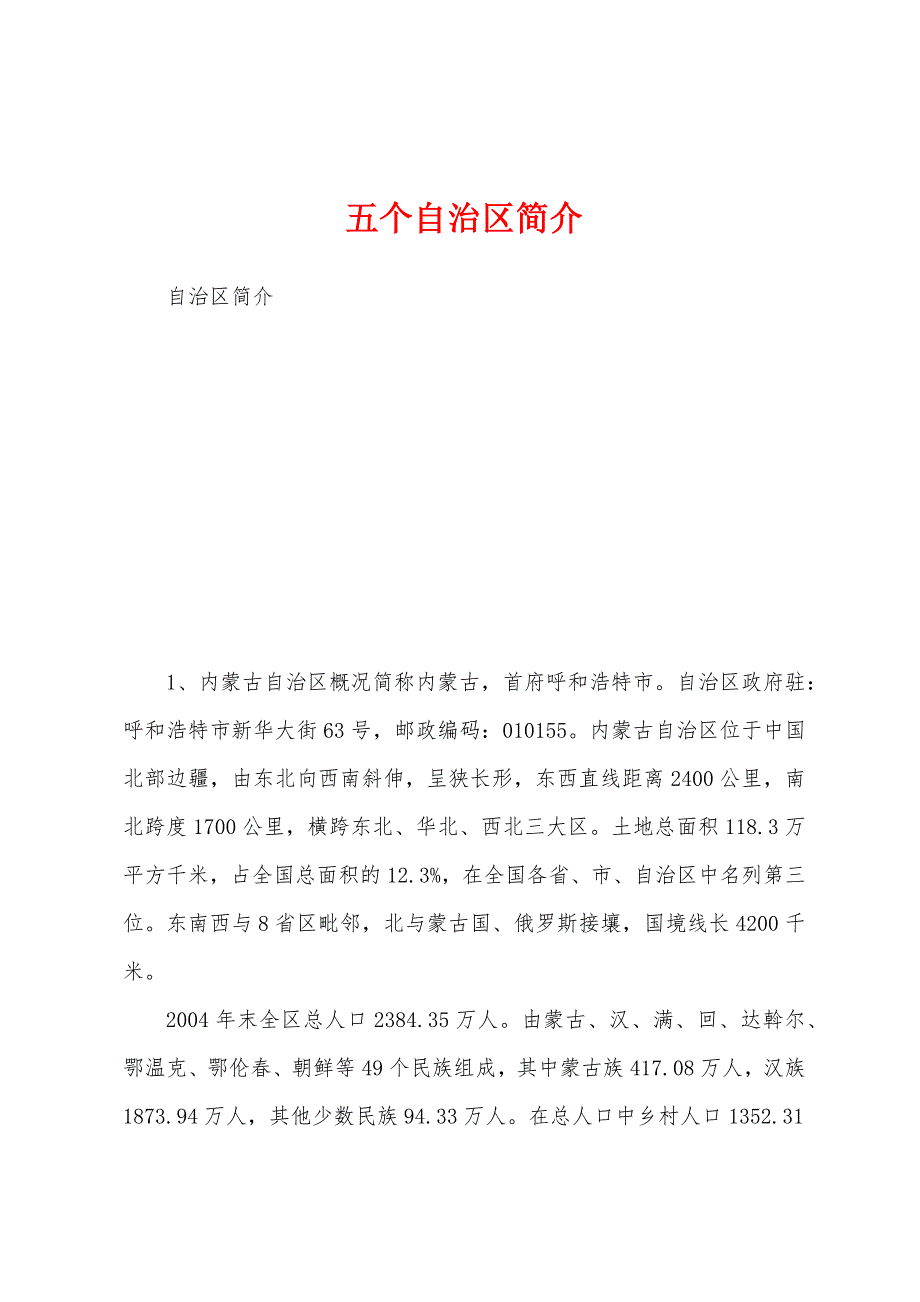 五个自治区简介

自治区简介

1、内蒙古自治区概况简称内蒙古，首府呼和浩特市。自治区政府驻：呼和浩特市新华大街63号，邮政编码：010155。内蒙古自治区位于中国北部边疆，由东北向西南斜伸，呈狭长形，东西直线距离2400公里，南北跨度1700公里，横跨东北、华北、西北三大区。土地总面积118.3万平方千米，占全国总面积的12.3%，在全国各省、市、自治区中名列第三位。东南西与8省区毗邻，北与蒙古国、俄罗斯接壤，国境线长4200千米。

2004年末全区总人口2384.35万人。由蒙古、汉、满、回、达斡尔、鄂温克、鄂伦春、朝鲜等49个民族组成，其中蒙古族417.08万人，汉族1873.94万人，其他少数民族94.33万人。在总人口中乡村人口1352.31